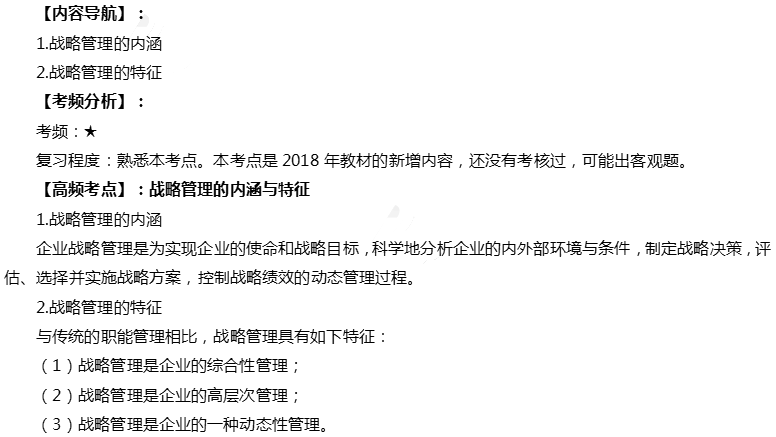 【内容导航】：

1.战略管理的内涵

2.战略管理的特征

【考频分析】：

考频：★

复习程度：熟悉本考点。本考点是 2018 年教材的新增内容，还没有考核过，可能出客观题。

【高频考点】：战略管理的内涵与特征

1.战略管理的内涵

企业战略管理是为实现企业的使命和战略目标，科学地分析企业的内外部环境与条件，制定战略决策，评估、选择并实施战略方案，控制战略绩效的动态管理过程。

2.战略管理的特征

与传统的职能管理相比，战略管理具有如下特征：

（1）战略管理是企业的综合性管理；

（2）战略管理是企业的高层次管理；

（3）战略管理是企业的一种动态性管理。